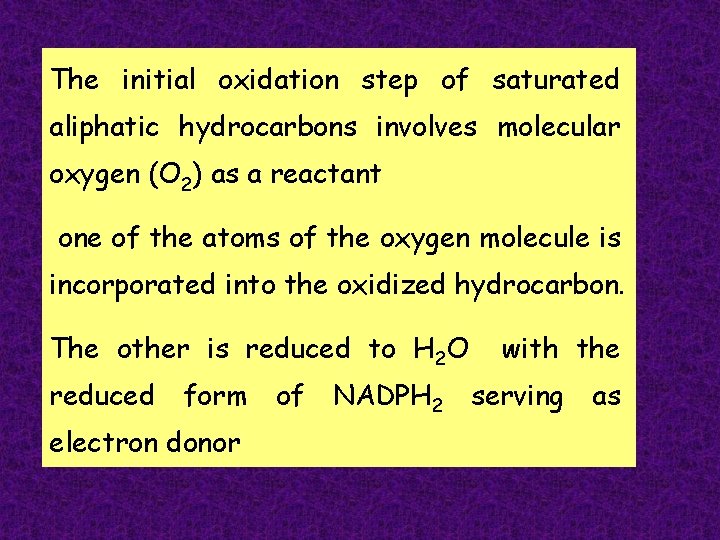 The initial oxidation step of saturated aliphatic hydrocarbons involves molecular oxygen ($O_2$) as a reactant

one of the atoms of the oxygen molecule is incorporated into the oxidized hydrocarbon.

The other is reduced to $H_2O$ with the reduced form of $NADPH_2$ serving as electron donor